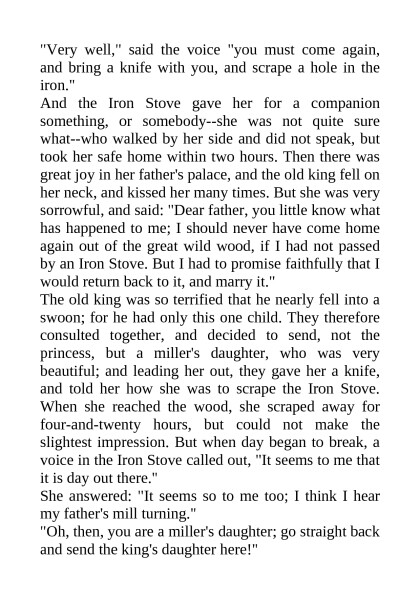 "Very well," said the voice "you must come again, and bring a knife with you, and scrape a hole in the iron."

And the Iron Stove gave her for a companion something, or somebody--she was not quite sure what--who walked by her side and did not speak, but took her safe home within two hours. Then there was great joy in her father's palace, and the old king fell on her neck, and kissed her many times. But she was very sorrowful, and said: "Dear father, you little know what has happened to me; I should never have come home again out of the great wild wood, if I had not passed by an Iron Stove. But I had to promise faithfully that I would return back to it, and marry it."

The old king was so terrified that he nearly fell into a swoon; for he had only this one child. They therefore consulted together, and decided to send, not the princess, but a miller's daughter, who was very beautiful; and leading her out, they gave her a knife, and told her how she was to scrape the Iron Stove. When she reached the wood, she scraped away for four-and-twenty hours, but could not make the slightest impression. But when day began to break, a voice in the Iron Stove called out, "It seems to me that it is day out there."

She answered: "It seems so to me too; I think I hear my father's mill turning."

"Oh, then, you are a miller's daughter; go straight back and send the king's daughter here!"